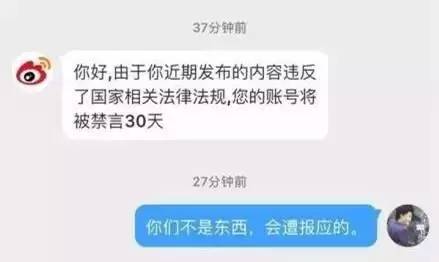 37分钟前

你好,由于你近期发布的内容违反了国家相关法律法规,您的账号将被禁言30天

27分钟前

你们不是东西，会遭报应的。